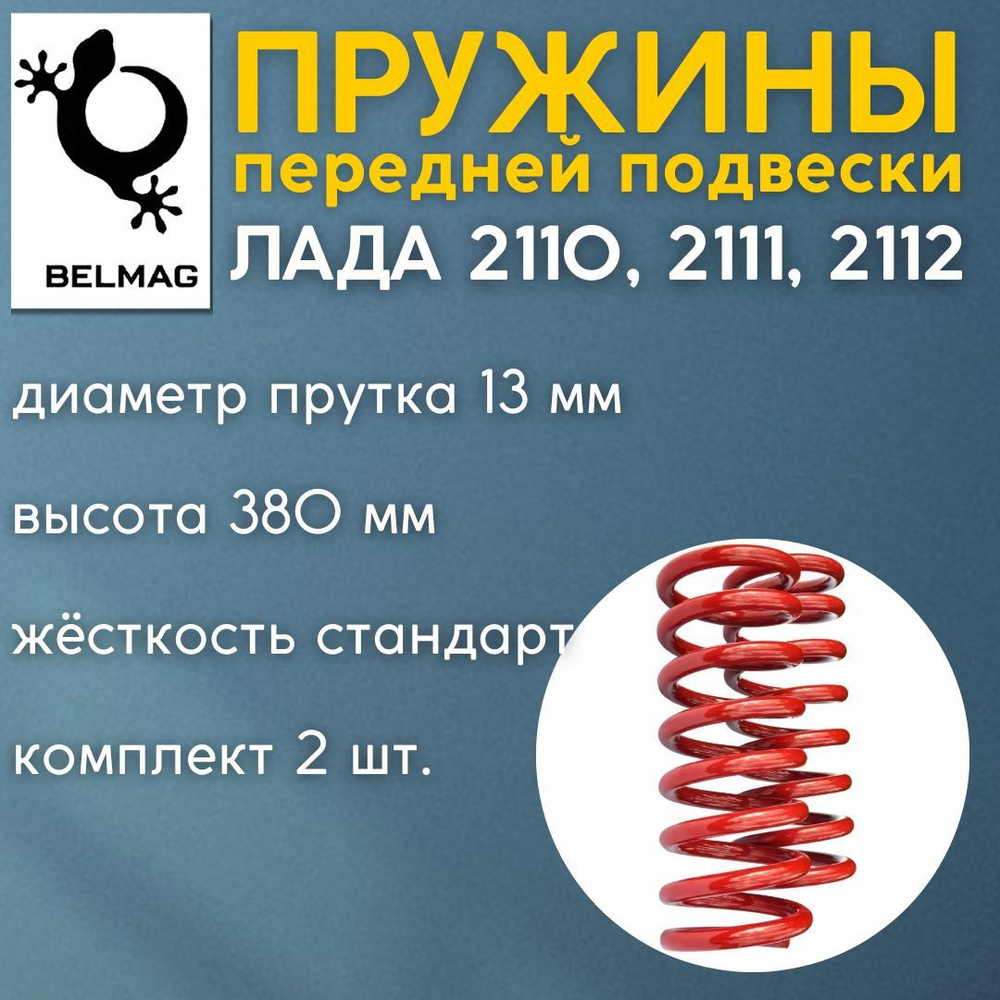 BELMAG

ПРУЖИНЫ передней подвески ЛАДА 2110, 2111, 2112

диаметр прутка 13 мм

высота 380 мм

жёсткость стандарт

комплект 2 шт.